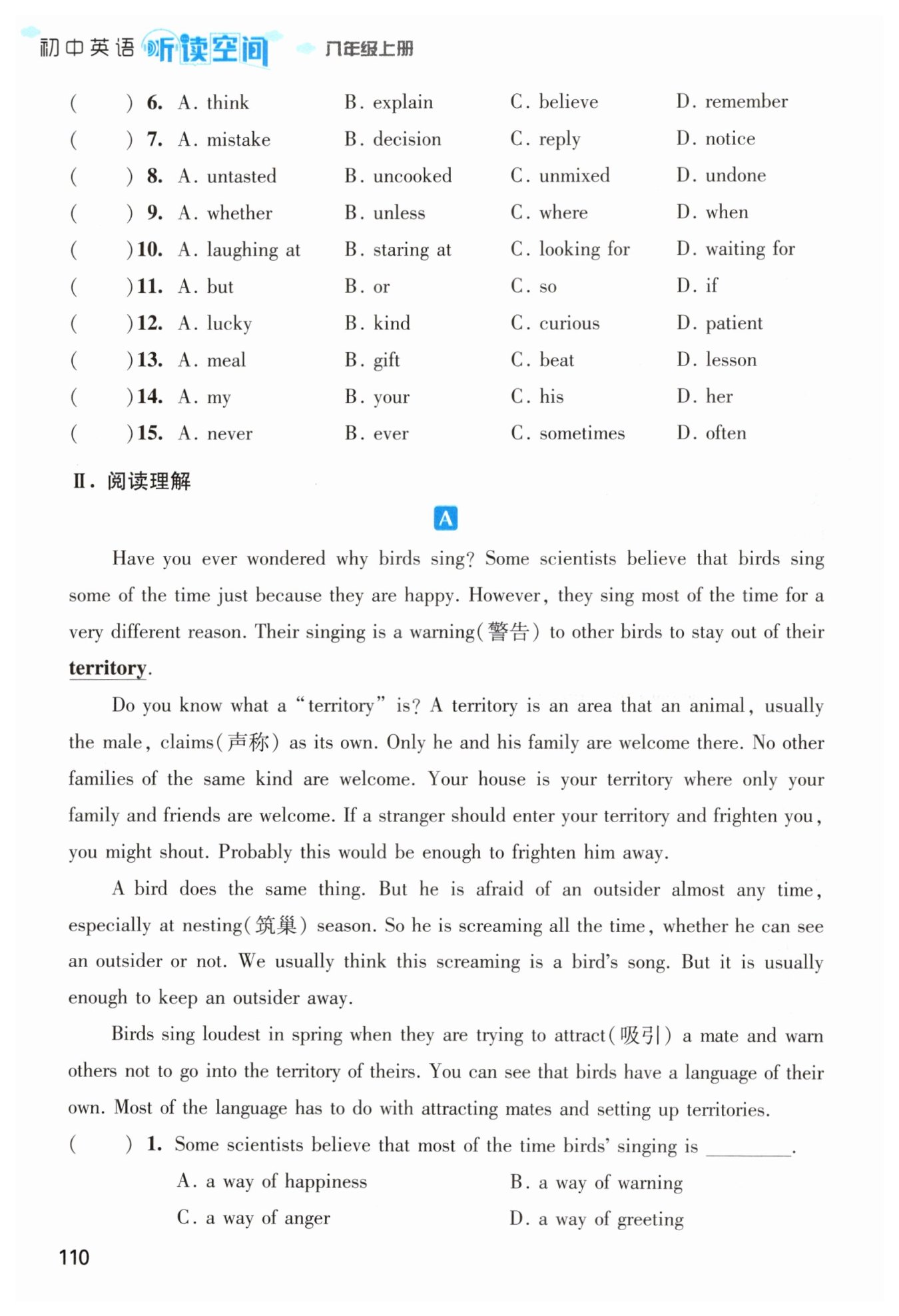 初中英语 听读空间 八年级上册

( ) 6. A. think B. explain C. believe D. remember
( ) 7. A. mistake B. decision C. reply D. notice
( ) 8. A. untasted B. uncooked C. unmixed D. undone
( ) 9. A. whether B. unless C. where D. when
( ) 10. A. laughing at B. staring at C. looking for D. waiting for
( ) 11. A. but B. or C. so D. if
( ) 12. A. lucky B. kind C. curious D. patient
( ) 13. A. meal B. gift C. beat D. lesson
( ) 14. A. my B. your C. his D. her
( ) 15. A. never B. ever C. sometimes D. often

Ⅱ. 阅读理解

A

Have you ever wondered why birds sing? Some scientists believe that birds sing some of the time just because they are happy. However, they sing most of the time for a very different reason. Their singing is a warning(警告) to other birds to stay out of their territory.

Do you know what a "territory" is? A territory is an area that an animal, usually the male, claims(声称) as its own. Only he and his family are welcome there. No other families of the same kind are welcome. Your house is your territory where only your family and friends are welcome. If a stranger should enter your territory and frighten you, you might shout. Probably this would be enough to frighten him away.

A bird does the same thing. But he is afraid of an outsider almost any time, especially at nesting(筑巢) season. So he is screaming all the time, whether he can see an outsider or not. We usually think this screaming is a bird's song. But it is usually enough to keep an outsider away.

Birds sing loudest in spring when they are trying to attract(吸引) a mate and warn others not to go into the territory of theirs. You can see that birds have a language of their own. Most of the language has to do with attracting mates and setting up territories.

( ) 1. Some scientists believe that most of the time birds' singing is ________.
A. a way of happiness B. a way of warning
C. a way of anger D. a way of greeting

110